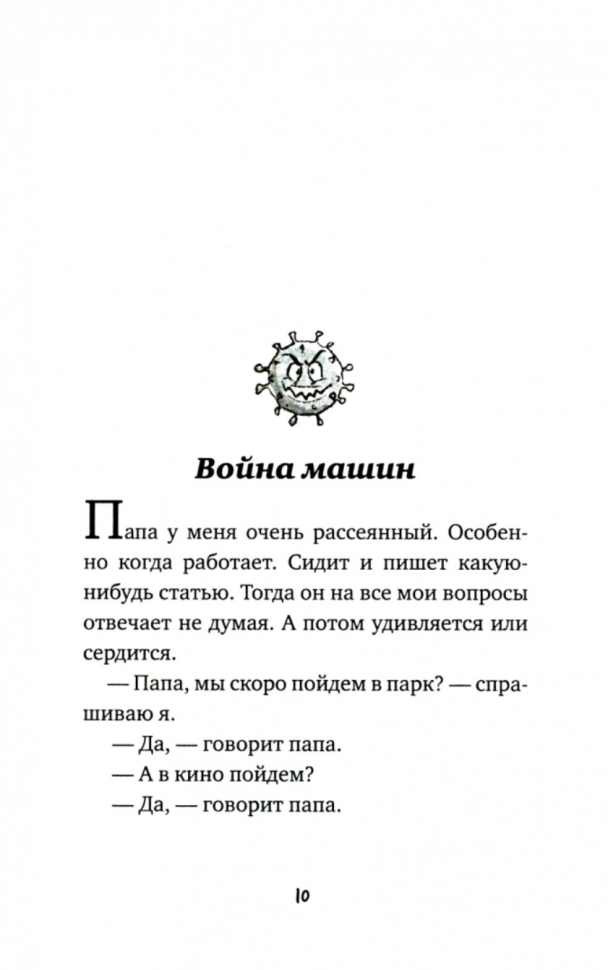 Война машин

Папа у меня очень рассеянный. Особенно когда работает. Сидит и пишет какую-нибудь статью. Тогда он на все мои вопросы отвечает не думая. А потом удивляется или сердится.

— Папа, мы скоро пойдем в парк? — спрашиваю я.

— Да, — говорит папа.

— А в кино пойдем?

— Да, — говорит папа.

10